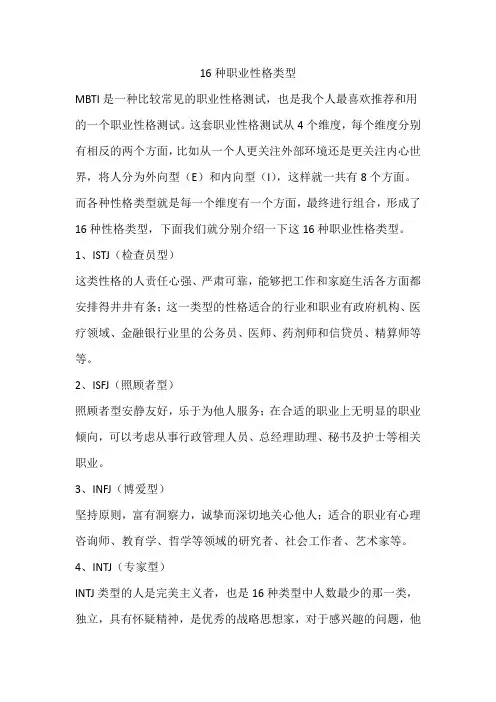 16 种职业性格类型

MBTI 是一种比较常见的职业性格测试，也是我个人最喜欢推荐和用的一个职业性格测试。这套职业性格测试从 4 个维度，每个维度分别有相反的两个方面，比如从一个人更关注外部环境还是更关注内心世界，将人分为外向型（E）和内向型（I），这样就一共有 8 个方面。而各种性格类型就是每一个维度有一个方面，最终进行组合，形成了 16 种性格类型，下面我们就分别介绍一下这 16 种职业性格类型。

1、ISTJ（检查员型）

这类性格的人责任心强、严肃可靠，能够把工作和家庭生活各方面都安排得井井有条；这一类型的性格适合的行业和职业有政府机构、医疗领域、金融银行业里的公务员、医师、药剂师和信贷员、精算师等等。

2、ISFJ（照顾者型）

照顾者型安静友好，乐于为他人服务；在合适的职业上无明显的职业倾向，可以考虑从事行政管理人员、总经理助理、秘书及护士等相关职业。

3、INFJ（博爱型）

坚持原则，富有洞察力，诚挚而深切地关心他人；适合的职业有心理咨询师、教育学、哲学等领域的研究者、社会工作者、艺术家等。

4、INTJ（专家型）

INTJ 类型的人是完美主义者，也是 16 种类型中人数最少的那一类，独立，具有怀疑精神，是优秀的战略思想家，对于感兴趣的问题，他